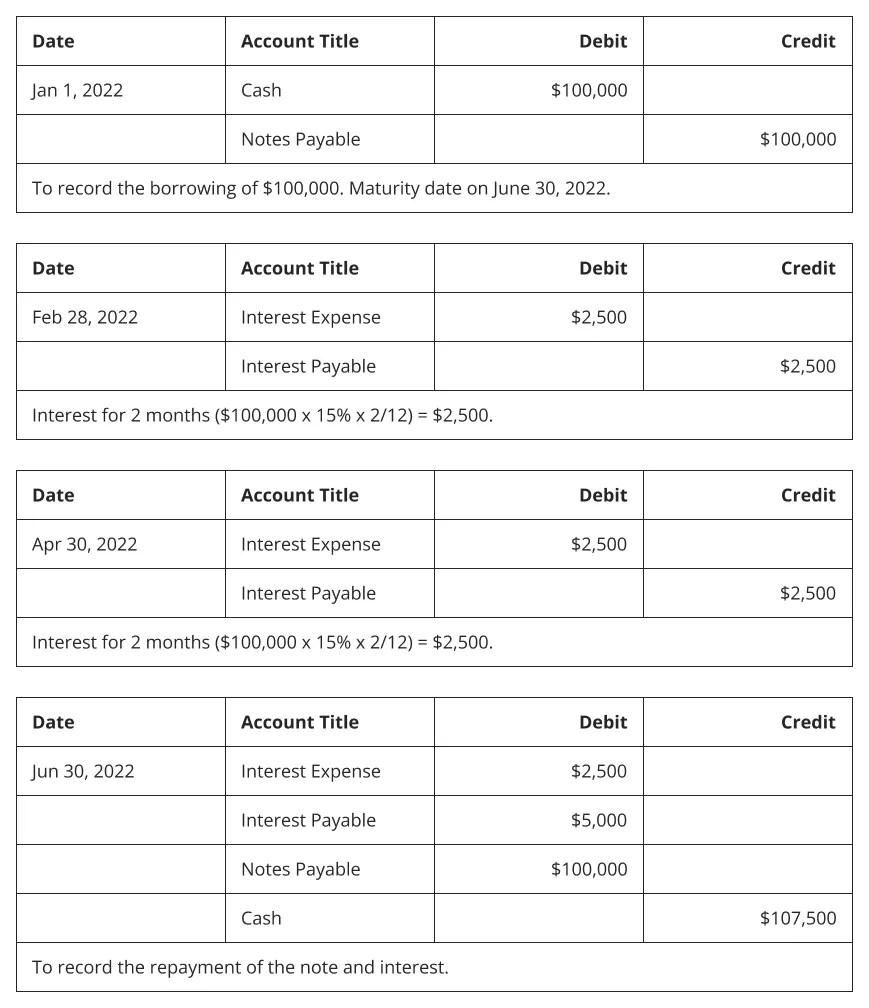 | Date | Account Title | Debit | Credit |
|---|---|---|---|
| Jan 1, 2022 | Cash | \$100,000 | |
| | Notes Payable | | \$100,000 |
| To record the borrowing of \$100,000. Maturity date on June 30, 2022. | | | |

| Date | Account Title | Debit | Credit |
|---|---|---|---|
| Feb 28, 2022 | Interest Expense | \$2,500 | |
| | Interest Payable | | \$2,500 |
| Interest for 2 months (\$100,000 x 15% x 2/12) = \$2,500. | | | |

| Date | Account Title | Debit | Credit |
|---|---|---|---|
| Apr 30, 2022 | Interest Expense | \$2,500 | |
| | Interest Payable | | \$2,500 |
| Interest for 2 months (\$100,000 x 15% x 2/12) = \$2,500. | | | |

| Date | Account Title | Debit | Credit |
|---|---|---|---|
| Jun 30, 2022 | Interest Expense | \$2,500 | |
| | Interest Payable | \$5,000 | |
| | Notes Payable | \$100,000 | |
| | Cash | | \$107,500 |
| To record the repayment of the note and interest. | | | |